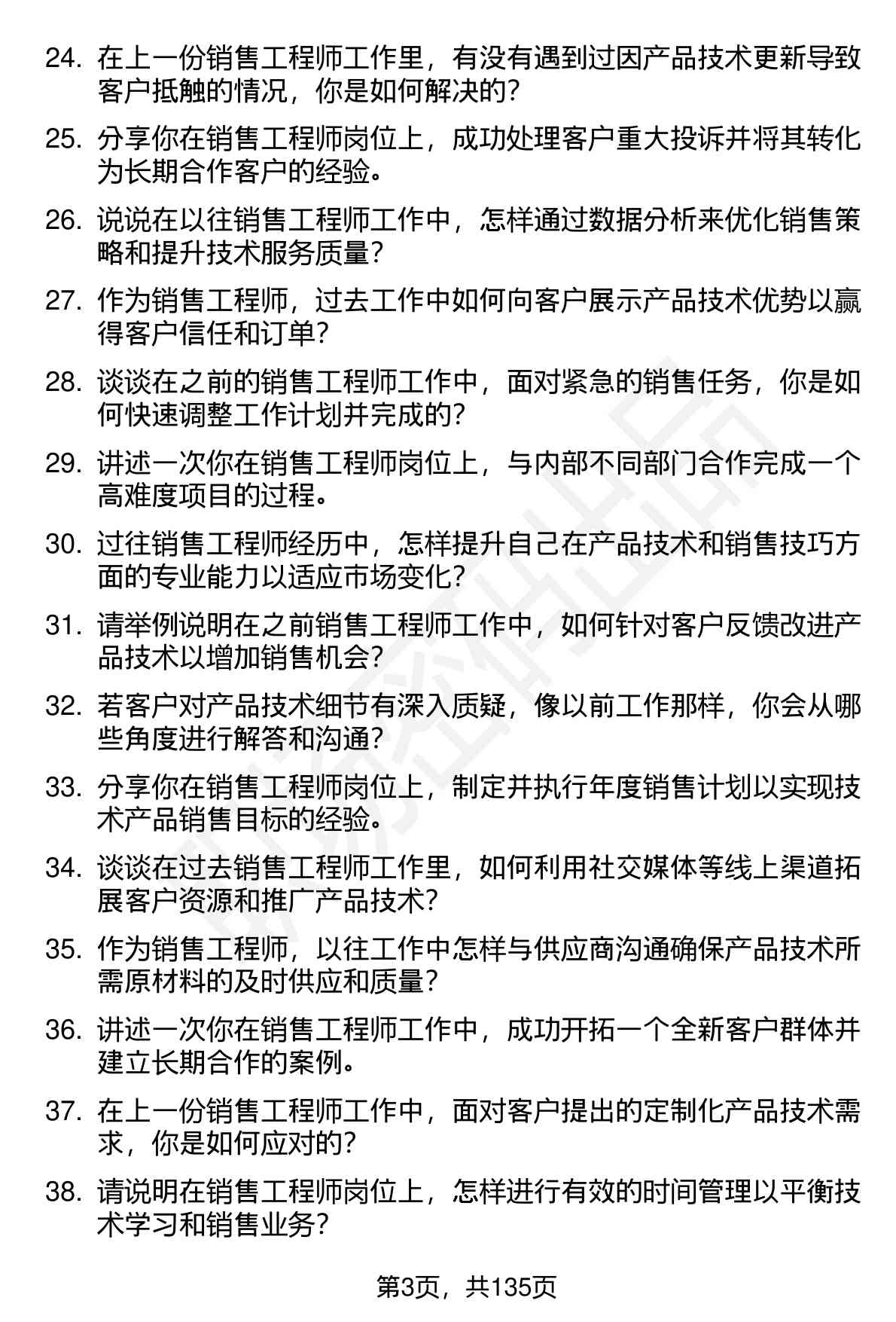 24. 在上一份销售工程师工作里，有没有遇到过因产品技术更新导致客户抵触的情况，你是如何解决的？

25. 分享你在销售工程师岗位上，成功处理客户重大投诉并将其转化为长期合作客户的经验。

26. 说说在以往销售工程师工作中，怎样通过数据分析来优化销售策略和提升技术服务质量？

27. 作为销售工程师，过去工作中如何向客户展示产品技术优势以赢得客户信任和订单？

28. 谈谈在之前的销售工程师工作中，面对紧急的销售任务，你是如何快速调整工作计划并完成的？

29. 讲述一次你在销售工程师岗位上，与内部不同部门合作完成一个高难度项目的过程。

30. 过往销售工程师经历中，怎样提升自己在产品技术和销售技巧方面的专业能力以适应市场变化？

31. 请举例说明在之前销售工程师工作中，如何针对客户反馈改进产品技术以增加销售机会？

32. 若客户对产品技术细节有深入质疑，像以前工作那样，你会从哪些角度进行解答和沟通？

33. 分享你在销售工程师岗位上，制定并执行年度销售计划以实现技术产品销售目标的经验。

34. 谈谈在过去销售工程师工作里，如何利用社交媒体等线上渠道拓展客户资源和推广产品技术？

35. 作为销售工程师，以往工作中怎样与供应商沟通确保产品技术所需原材料的及时供应和质量？

36. 讲述一次你在销售工程师工作中，成功开拓一个全新客户群体并建立长期合作的案例。

37. 在上一份销售工程师工作中，面对客户提出的定制化产品技术需求，你是如何应对的？

38. 请说明在销售工程师岗位上，怎样进行有效的时间管理以平衡技术学习和销售业务？

第3页，共135页